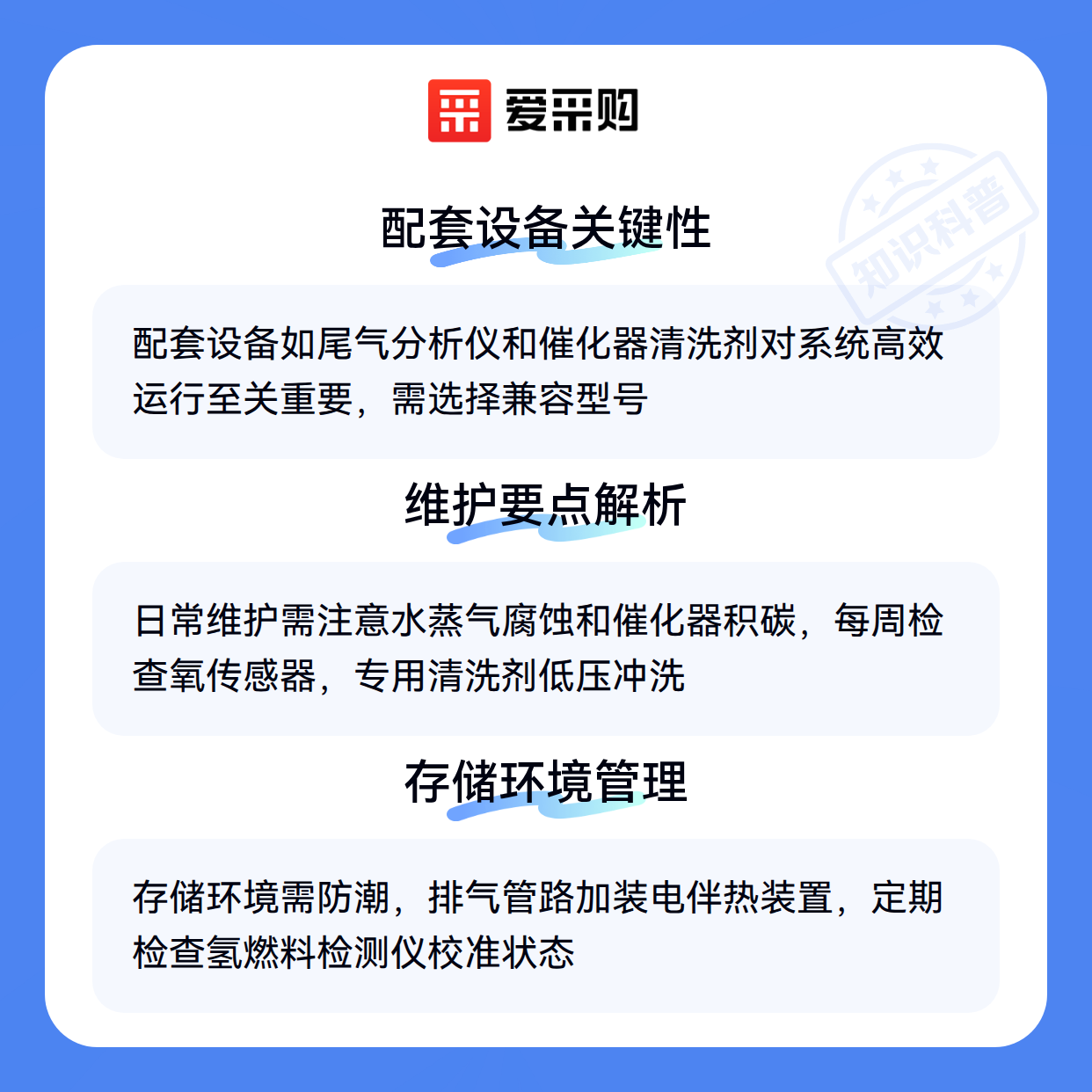 爱采购

配套设备关键性

配套设备如尾气分析仪和催化器清洗剂对系统高效运行至关重要，需选择兼容型号

维护要点解析

日常维护需注意水蒸气腐蚀和催化器积碳，每周检查氧传感器，专用清洗剂低压冲洗

存储环境管理

存储环境需防潮，排气管路加装电伴热装置，定期检查氢燃料检测仪校准状态

知识科普